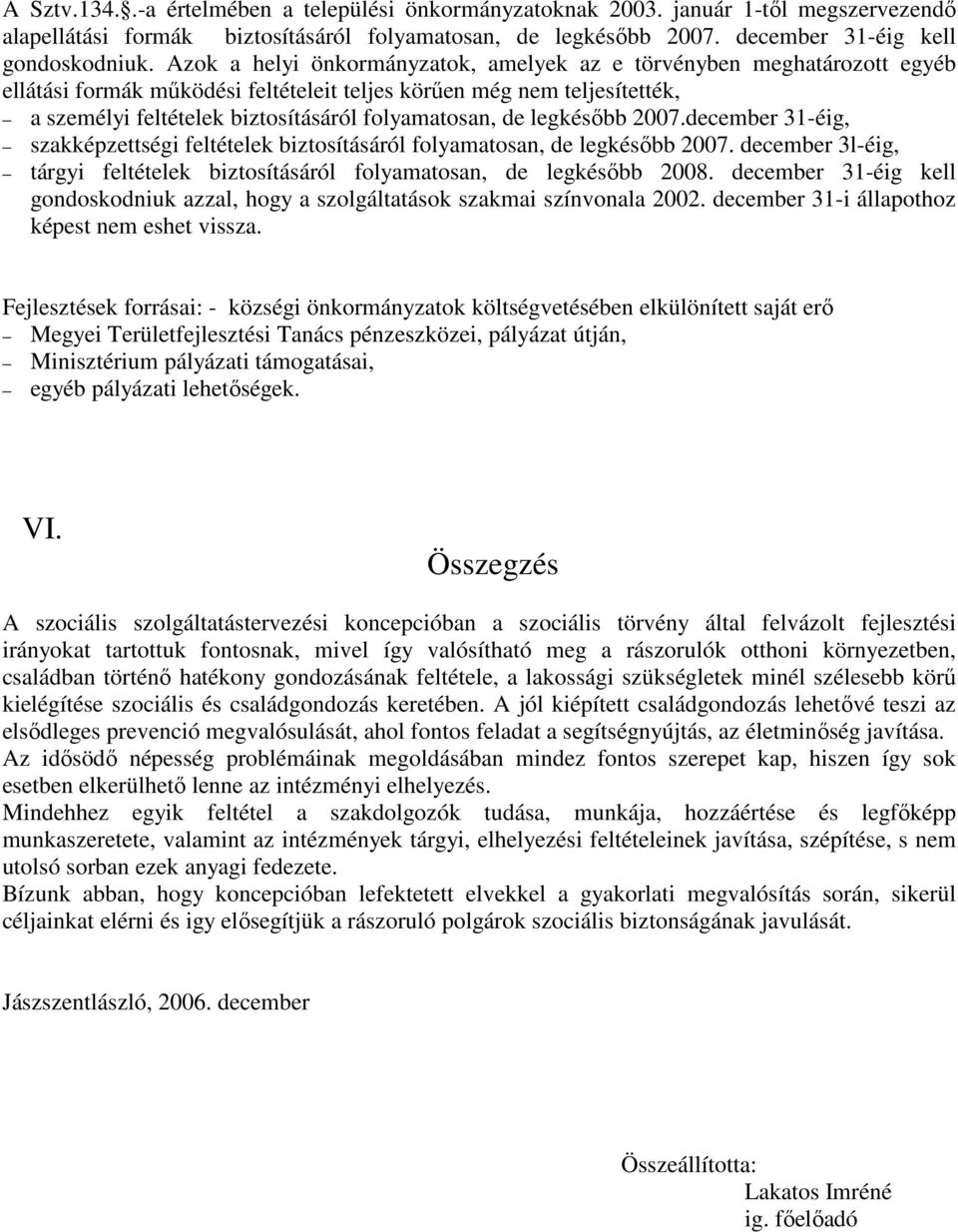 A Sztv.134.§.-a értelmében a települési önkormányzatoknak 2003. január 1-től megszervezendő alapellátási formák biztosításáról folyamatosan, de legkésőbb 2007. december 31-éig kell gondoskodniuk. Azok a helyi önkormányzatok, amelyek az e törvényben meghatározott egyéb ellátási formák működési feltételeit teljes körűen még nem teljesítették,
– a személyi feltételek biztosításáról folyamatosan, de legkésőbb 2007.december 31-éig,
– szakképzettségi feltételek biztosításáról folyamatosan, de legkésőbb 2007. december 3l-éig,
– tárgyi feltételek biztosításáról folyamatosan, de legkésőbb 2008. december 31-éig kell gondoskodniuk azzal, hogy a szolgáltatások szakmai színvonala 2002. december 31-i állapothoz képest nem eshet vissza.

Fejlesztések forrásai: - községi önkormányzatok költségvetésében elkülönített saját erő
– Megyei Területfejlesztési Tanács pénzeszközei, pályázat útján,
– Minisztérium pályázati támogatásai,
– egyéb pályázati lehetőségek.

VI.
Összegzés

A szociális szolgáltatástervezési koncepcióban a szociális törvény által felvázolt fejlesztési irányokat tartottuk fontosnak, mivel így valósítható meg a rászorulók otthoni környezetben, családban történő hatékony gondozásának feltétele, a lakossági szükségletek minél szélesebb körű kielégítése szociális és családgondozás keretében. A jól kiépített családgondozás lehetővé teszi az elsődleges prevenció megvalósulását, ahol fontos feladat a segítségnyújtás, az életminőség javítása.
Az idősödő népesség problémáinak megoldásában mindez fontos szerepet kap, hiszen így sok esetben elkerülhető lenne az intézményi elhelyezés.
Mindehhez egyik feltétel a szakdolgozók tudása, munkája, hozzáértése és legfőképp munkaszeretete, valamint az intézmények tárgyi, elhelyezési feltételeinek javítása, szépítése, s nem utolsó sorban ezek anyagi fedezete.
Bízunk abban, hogy koncepcióban lefektetett elvekkel a gyakorlati megvalósítás során, sikerül céljainkat elérni és igy elősegítjük a rászoruló polgárok szociális biztonságának javulását.

Jászszentlászló, 2006. december

Összeállította:
Lakatos Imréné
ig. főelőadó